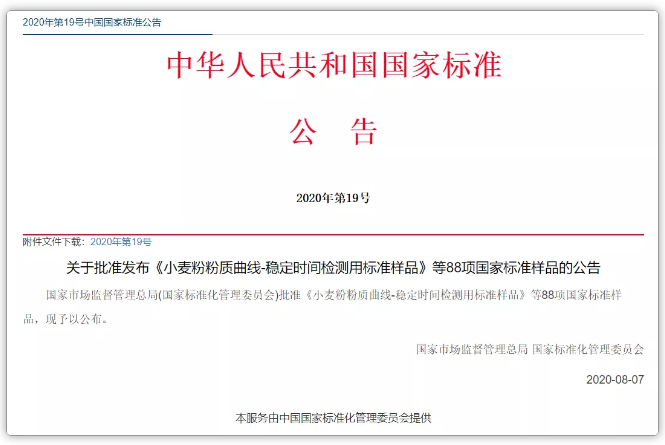 2020年第19号中国国家标准公告

中华人民共和国国家标准

公 告

2020年第19号

附件文件下载：2020年第19号

关于批准发布《小麦粉粉质曲线-稳定时间检测用标准样品》等88项国家标准样品的公告

国家市场监督管理总局(国家标准化管理委员会)批准《小麦粉粉质曲线-稳定时间检测用标准样品》等88项国家标准样品，现予以公布。

国家市场监督管理总局 国家标准化管理委员会

2020-08-07

本服务由中国国家标准化管理委员会提供